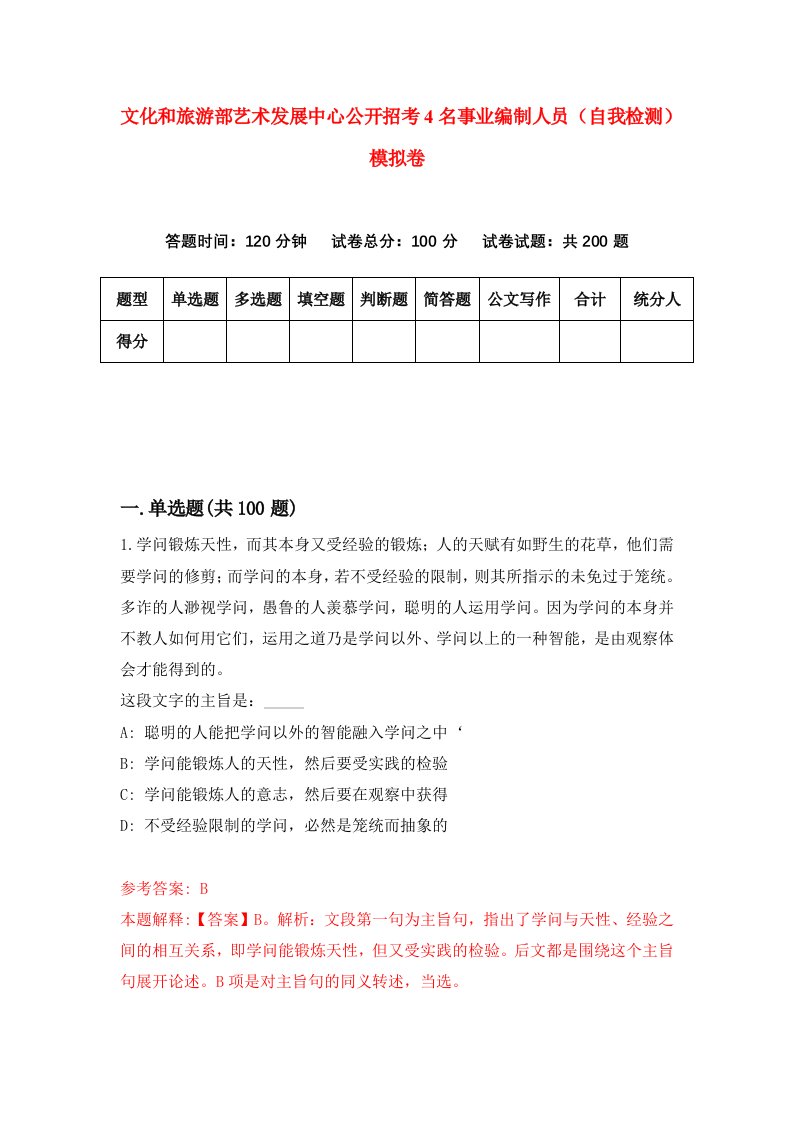 文化和旅游部艺术发展中心公开招考4名事业编制人员（自我检测）模拟卷

答题时间：120分钟　试卷总分：100分　试卷试题：共200题

| 题型 | 单选题 | 多选题 | 填空题 | 判断题 | 简答题 | 公文写作 | 合计 | 统分人 |
|---|---|---|---|---|---|---|---|---|
| 得分 | | | | | | | | |

一.单选题(共100题)

1.学问锻炼天性，而其本身又受经验的锻炼；人的天赋有如野生的花草，他们需要学问的修剪；而学问的本身，若不受经验的限制，则其所指示的未免过于笼统。多诈的人渺视学问，愚鲁的人羡慕学问，聪明的人运用学问。因为学问的本身并不教人如何用它们，运用之道乃是学问以外、学问以上的一种智能，是由观察体会才能得到的。
这段文字的主旨是：_____

A: 聪明的人能把学问以外的智能融入学问之中‘

B: 学问能锻炼人的天性，然后要受实践的检验

C: 学问能锻炼人的意志，然后要在观察中获得

D: 不受经验限制的学问，必然是笼统而抽象的

参考答案: B
本题解释:【答案】B。解析：文段第一句为主旨句，指出了学问与天性、经验之间的相互关系，即学问能锻炼天性，但又受实践的检验。后文都是围绕这个主旨句展开论述。B项是对主旨句的同义转述，当选。